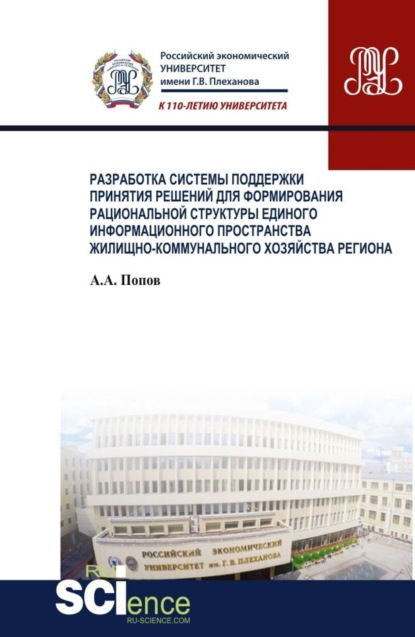 Российский экономический УНИВЕРСИТЕТ имени Г.В. Плеханова

К 110-ЛЕТИЮ УНИВЕРСИТЕТА

РАЗРАБОТКА СИСТЕМЫ ПОДДЕРЖКИ ПРИНЯТИЯ РЕШЕНИЙ ДЛЯ ФОРМИРОВАНИЯ РАЦИОНАЛЬНОЙ СТРУКТУРЫ ЕДИНОГО ИНФОРМАЦИОННОГО ПРОСТРАНСТВА ЖИЛИЩНО-КОММУНАЛЬНОГО ХОЗЯЙСТВА РЕГИОНА

А.А. Попов

РОССИЙСКИЙ ЭКОНОМИЧЕСКИЙ УНИВЕРСИТЕТ им. Г. В. ПЛЕХАНОВА

RU SCIence RU-SCIENCE.COM